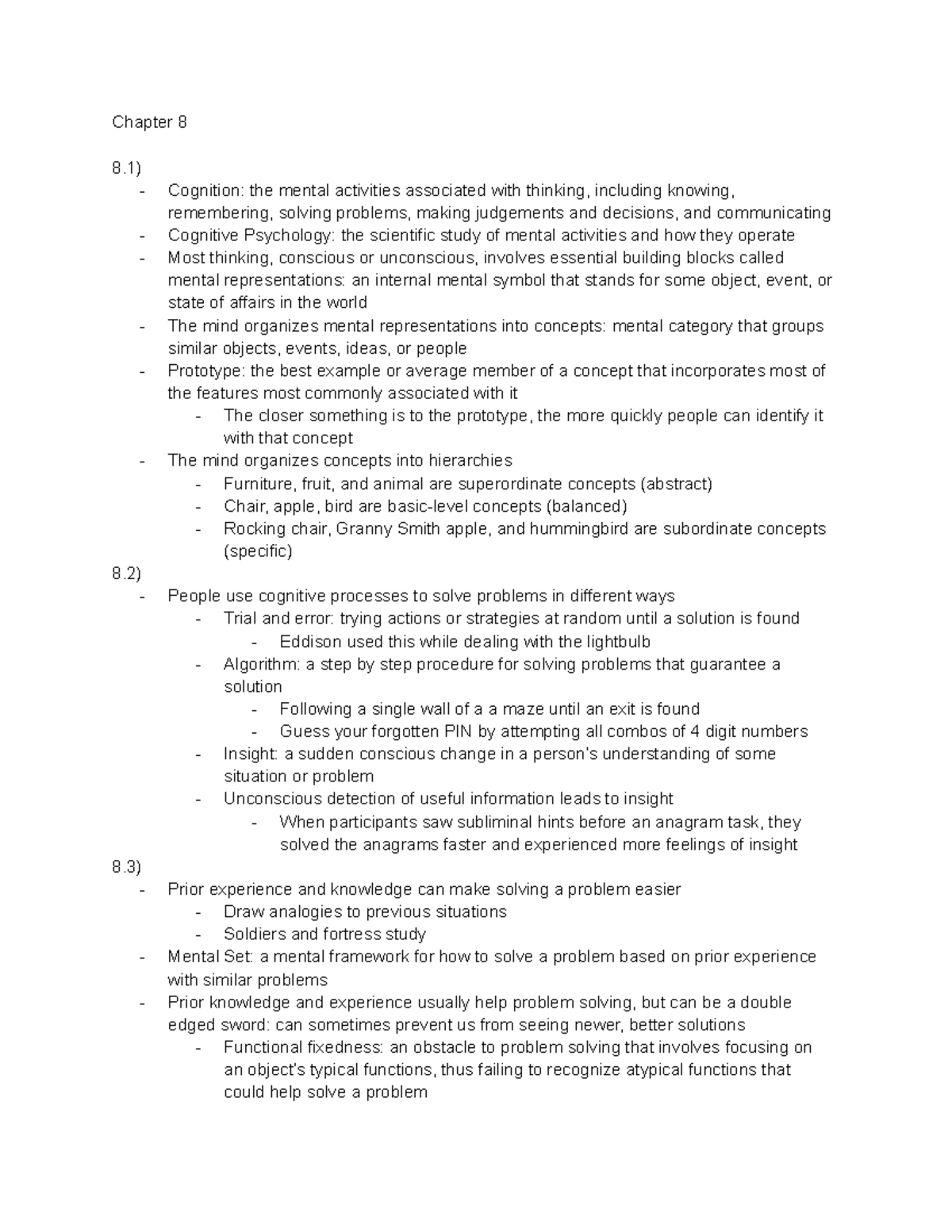 Chapter 8

8.1)
- Cognition: the mental activities associated with thinking, including knowing, remembering, solving problems, making judgements and decisions, and communicating
- Cognitive Psychology: the scientific study of mental activities and how they operate
- Most thinking, conscious or unconscious, involves essential building blocks called mental representations: an internal mental symbol that stands for some object, event, or state of affairs in the world
- The mind organizes mental representations into concepts: mental category that groups similar objects, events, ideas, or people
- Prototype: the best example or average member of a concept that incorporates most of the features most commonly associated with it
  - The closer something is to the prototype, the more quickly people can identify it with that concept
- The mind organizes concepts into hierarchies
  - Furniture, fruit, and animal are superordinate concepts (abstract)
  - Chair, apple, bird are basic-level concepts (balanced)
  - Rocking chair, Granny Smith apple, and hummingbird are subordinate concepts (specific)

8.2)
- People use cognitive processes to solve problems in different ways
  - Trial and error: trying actions or strategies at random until a solution is found
    - Eddison used this while dealing with the lightbulb
  - Algorithm: a step by step procedure for solving problems that guarantee a solution
    - Following a single wall of a a maze until an exit is found
    - Guess your forgotten PIN by attempting all combos of 4 digit numbers
  - Insight: a sudden conscious change in a person's understanding of some situation or problem
  - Unconscious detection of useful information leads to insight
    - When participants saw subliminal hints before an anagram task, they solved the anagrams faster and experienced more feelings of insight

8.3)
- Prior experience and knowledge can make solving a problem easier
  - Draw analogies to previous situations
  - Soldiers and fortress study
- Mental Set: a mental framework for how to solve a problem based on prior experience with similar problems
- Prior knowledge and experience usually help problem solving, but can be a double edged sword: can sometimes prevent us from seeing newer, better solutions
  - Functional fixedness: an obstacle to problem solving that involves focusing on an object's typical functions, thus failing to recognize atypical functions that could help solve a problem